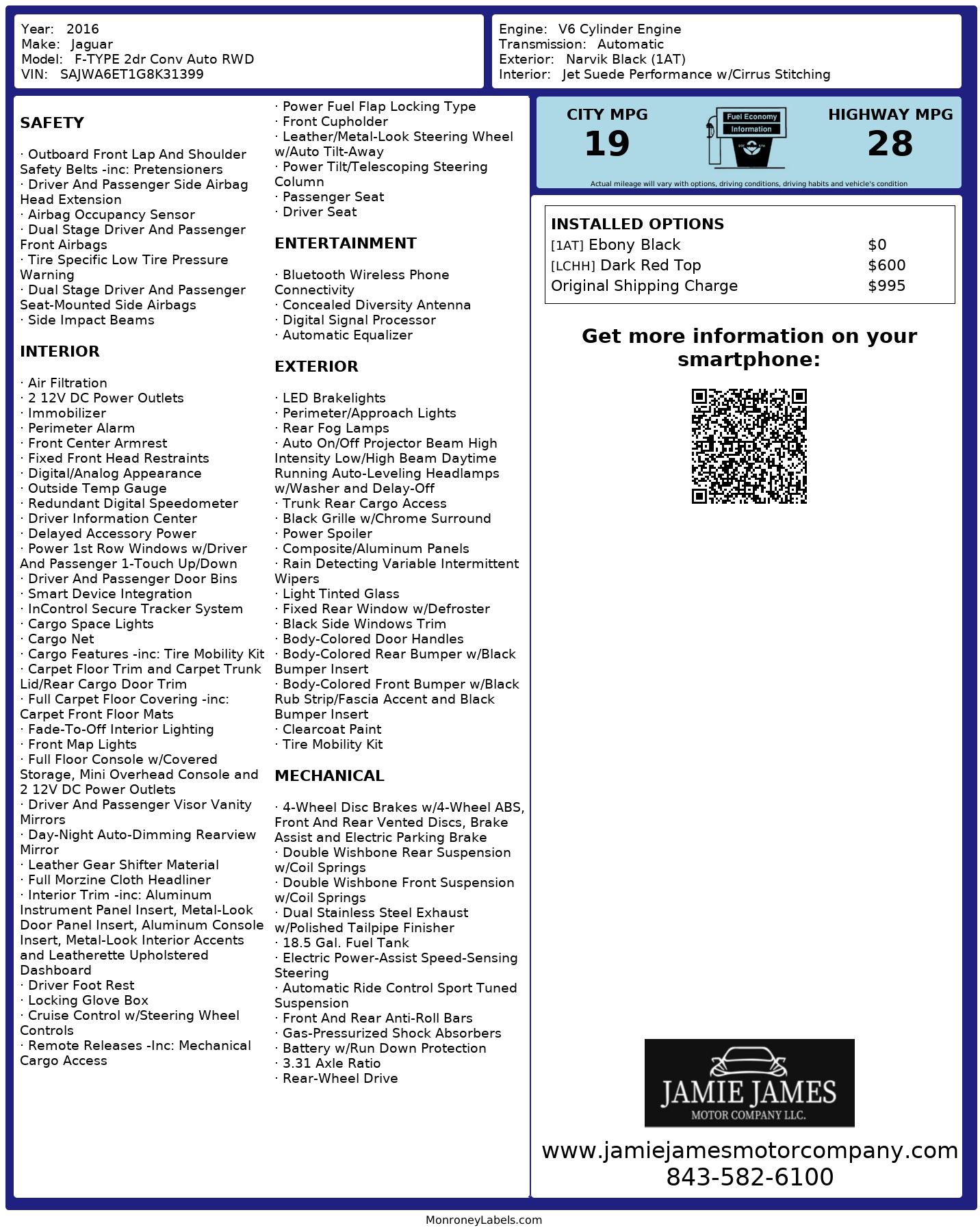 Year: 2016
Make: Jaguar
Model: F-TYPE 2dr Conv Auto RWD
VIN: SAJWA6ET1G8K31399

Engine: V6 Cylinder Engine
Transmission: Automatic
Exterior: Narvik Black (1AT)
Interior: Jet Suede Performance w/Cirrus Stitching

SAFETY

· Outboard Front Lap And Shoulder Safety Belts -inc: Pretensioners
· Driver And Passenger Side Airbag Head Extension
· Airbag Occupancy Sensor
· Dual Stage Driver And Passenger Front Airbags
· Tire Specific Low Tire Pressure Warning
· Dual Stage Driver And Passenger Seat-Mounted Side Airbags
· Side Impact Beams

INTERIOR

· Air Filtration
· 2 12V DC Power Outlets
· Immobilizer
· Perimeter Alarm
· Front Center Armrest
· Fixed Front Head Restraints
· Digital/Analog Appearance
· Outside Temp Gauge
· Redundant Digital Speedometer
· Driver Information Center
· Delayed Accessory Power
· Power 1st Row Windows w/Driver And Passenger 1-Touch Up/Down
· Driver And Passenger Door Bins
· Smart Device Integration
· InControl Secure Tracker System
· Cargo Space Lights
· Cargo Net
· Cargo Features -inc: Tire Mobility Kit
· Carpet Floor Trim and Carpet Trunk Lid/Rear Cargo Door Trim
· Full Carpet Floor Covering -inc: Carpet Front Floor Mats
· Fade-To-Off Interior Lighting
· Front Map Lights
· Full Floor Console w/Covered Storage, Mini Overhead Console and 2 12V DC Power Outlets
· Driver And Passenger Visor Vanity Mirrors
· Day-Night Auto-Dimming Rearview Mirror
· Leather Gear Shifter Material
· Full Morzine Cloth Headliner
· Interior Trim -inc: Aluminum Instrument Panel Insert, Metal-Look Door Panel Insert, Aluminum Console Insert, Metal-Look Interior Accents and Leatherette Upholstered Dashboard
· Driver Foot Rest
· Locking Glove Box
· Cruise Control w/Steering Wheel Controls
· Remote Releases -Inc: Mechanical Cargo Access

· Power Fuel Flap Locking Type
· Front Cupholder
· Leather/Metal-Look Steering Wheel w/Auto Tilt-Away
· Power Tilt/Telescoping Steering Column
· Passenger Seat
· Driver Seat

ENTERTAINMENT

· Bluetooth Wireless Phone Connectivity
· Concealed Diversity Antenna
· Digital Signal Processor
· Automatic Equalizer

EXTERIOR

· LED Brakelights
· Perimeter/Approach Lights
· Rear Fog Lamps
· Auto On/Off Projector Beam High Intensity Low/High Beam Daytime Running Auto-Leveling Headlamps w/Washer and Delay-Off
· Trunk Rear Cargo Access
· Black Grille w/Chrome Surround
· Power Spoiler
· Composite/Aluminum Panels
· Rain Detecting Variable Intermittent Wipers
· Light Tinted Glass
· Fixed Rear Window w/Defroster
· Black Side Windows Trim
· Body-Colored Door Handles
· Body-Colored Rear Bumper w/Black Bumper Insert
· Body-Colored Front Bumper w/Black Rub Strip/Fascia Accent and Black Bumper Insert
· Clearcoat Paint
· Tire Mobility Kit

MECHANICAL

· 4-Wheel Disc Brakes w/4-Wheel ABS, Front And Rear Vented Discs, Brake Assist and Electric Parking Brake
· Double Wishbone Rear Suspension w/Coil Springs
· Double Wishbone Front Suspension w/Coil Springs
· Dual Stainless Steel Exhaust w/Polished Tailpipe Finisher
· 18.5 Gal. Fuel Tank
· Electric Power-Assist Speed-Sensing Steering
· Automatic Ride Control Sport Tuned Suspension
· Front And Rear Anti-Roll Bars
· Gas-Pressurized Shock Absorbers
· Battery w/Run Down Protection
· 3.31 Axle Ratio
· Rear-Wheel Drive

CITY MPG
19
Fuel Economy Information
HIGHWAY MPG
28
Actual mileage will vary with options, driving conditions, driving habits and vehicle's condition

INSTALLED OPTIONS
| | |
|---|---|
| [1AT] Ebony Black | $0 |
| [LCHH] Dark Red Top | $600 |
| Original Shipping Charge | $995 |

Get more information on your smartphone:

JAMIE JAMES
MOTOR COMPANY LLC.

www.jamiejamesmotorcompany.com
843-582-6100

MonroneyLabels.com